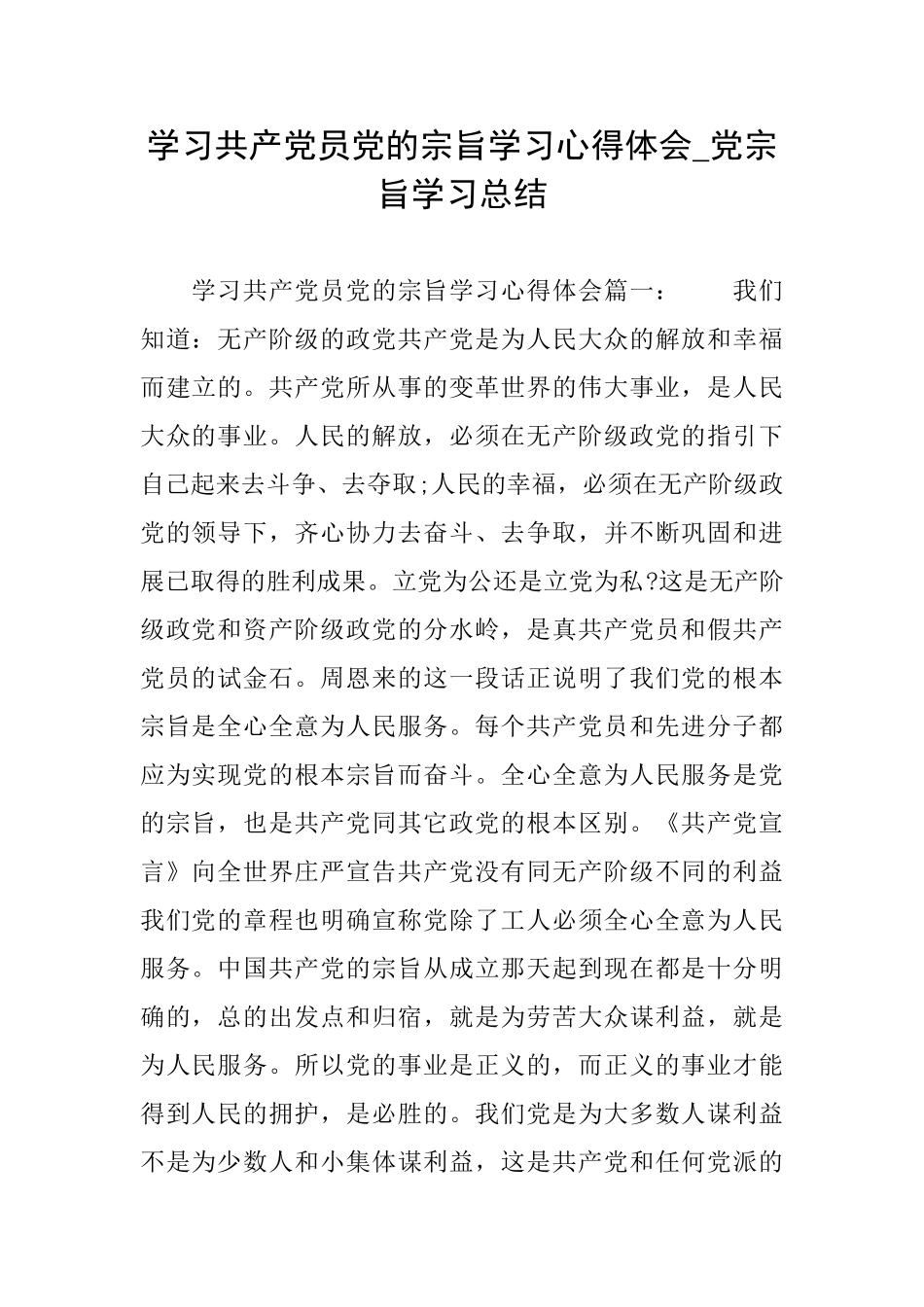 学习共产党员党的宗旨学习心得体会_党宗旨学习总结

学习共产党员党的宗旨学习心得体会篇一：　　我们知道：无产阶级的政党共产党是为人民大众的解放和幸福而建立的。共产党所从事的变革世界的伟大事业，是人民大众的事业。人民的解放，必须在无产阶级政党的指引下自己起来去斗争、去夺取;人民的幸福，必须在无产阶级政党的领导下，齐心协力去奋斗、去争取，并不断巩固和进展已取得的胜利成果。立党为公还是立党为私?这是无产阶级政党和资产阶级政党的分水岭，是真共产党员和假共产党员的试金石。周恩来的这一段话正说明了我们党的根本宗旨是全心全意为人民服务。每个共产党员和先进分子都应为实现党的根本宗旨而奋斗。全心全意为人民服务是党的宗旨，也是共产党同其它政党的根本区别。《共产党宣言》向全世界庄严宣告共产党没有同无产阶级不同的利益我们党的章程也明确宣称党除了工人必须全心全意为人民服务。中国共产党的宗旨从成立那天起到现在都是十分明确的，总的出发点和归宿，就是为劳苦大众谋利益，就是为人民服务。所以党的事业是正义的，而正义的事业才能得到人民的拥护，是必胜的。我们党是为大多数人谋利益不是为少数人和小集体谋利益，这是共产党和任何党派的